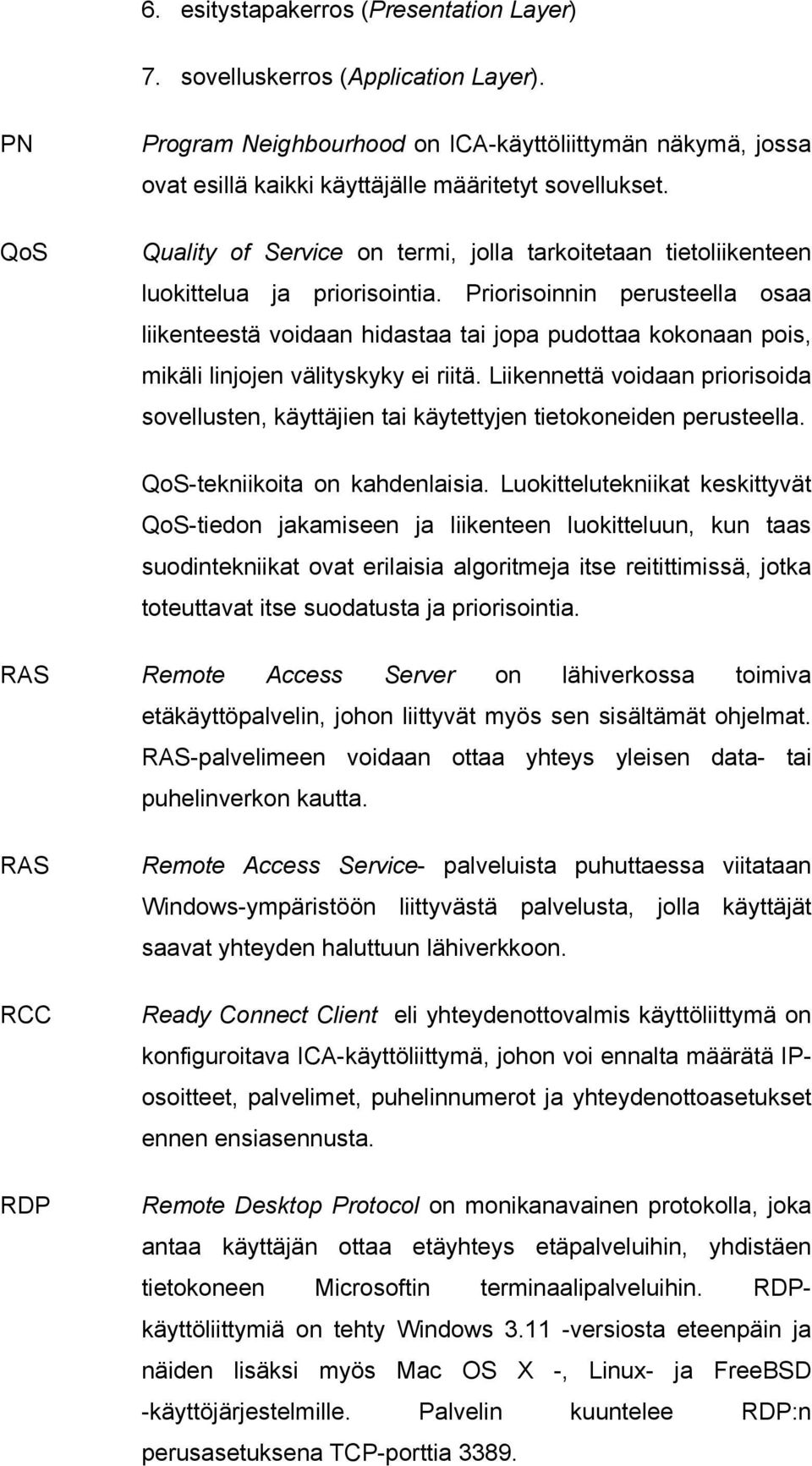 6. esitystapakerros (Presentation Layer)

7. sovelluskerros (Application Layer).

PN

Program Neighbourhood on ICA-käyttöliittymän näkymä, jossa ovat esillä kaikki käyttäjälle määritetyt sovellukset.

QoS

Quality of Service on termi, jolla tarkoitetaan tietoliikenteen luokittelua ja priorisointia. Priorisoinnin perusteella osaa liikenteestä voidaan hidastaa tai jopa pudottaa kokonaan pois, mikäli linjojen välityskyky ei riitä. Liikennettä voidaan priorisoida sovellusten, käyttäjien tai käytettyjen tietokoneiden perusteella.

QoS-tekniikoita on kahdenlaisia. Luokittelutekniikat keskittyvät QoS-tiedon jakamiseen ja liikenteen luokitteluun, kun taas suodintekniikat ovat erilaisia algoritmeja itse reitittimissä, jotka toteuttavat itse suodatusta ja priorisointia.

RAS

Remote Access Server on lähiverkossa toimiva etäkäyttöpalvelin, johon liittyvät myös sen sisältämät ohjelmat. RAS-palvelimeen voidaan ottaa yhteys yleisen data- tai puhelinverkon kautta.

RAS

Remote Access Service- palveluista puhuttaessa viitataan Windows-ympäristöön liittyvästä palvelusta, jolla käyttäjät saavat yhteyden haluttuun lähiverkkoon.

RCC

Ready Connect Client eli yhteydenottovalmis käyttöliittymä on konfiguroitava ICA-käyttöliittymä, johon voi ennalta määrätä IP-osoitteet, palvelimet, puhelinnumerot ja yhteydenottoasetukset ennen ensiasennusta.

RDP

Remote Desktop Protocol on monikanavainen protokolla, joka antaa käyttäjän ottaa etäyhteys etäpalveluihin, yhdistäen tietokoneen Microsoftin terminaalipalveluihin. RDP-käyttöliittymiä on tehty Windows 3.11 -versiosta eteenpäin ja näiden lisäksi myös Mac OS X -, Linux- ja FreeBSD -käyttöjärjestelmille. Palvelin kuuntelee RDP:n perusasetuksena TCP-porttia 3389.